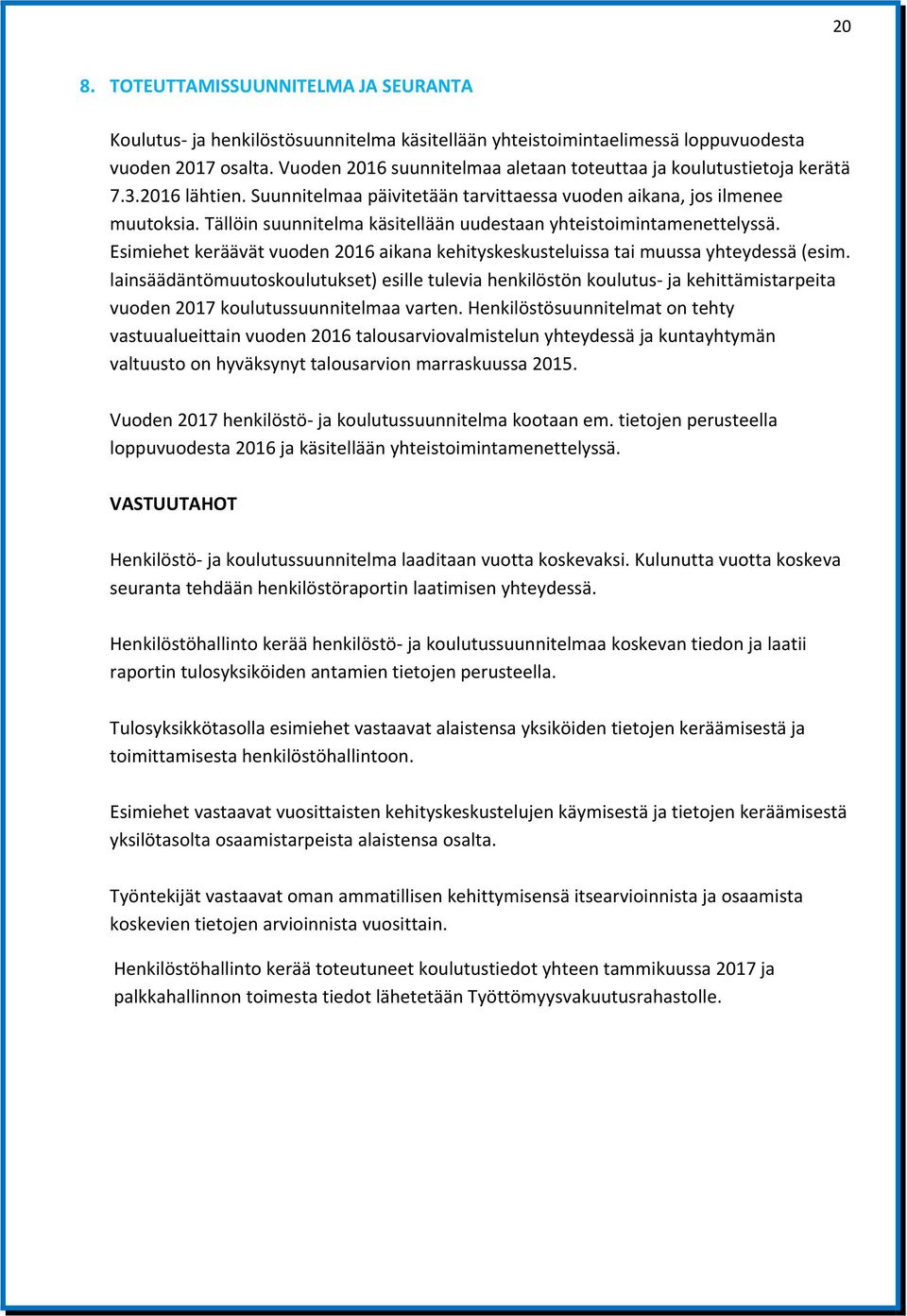 20

8. TOTEUTTAMISSUUNNITELMA JA SEURANTA

Koulutus- ja henkilöstösuunnitelma käsitellään yhteistoimintaelimessä loppuvuodesta vuoden 2017 osalta. Vuoden 2016 suunnitelmaa aletaan toteuttaa ja koulutustietoja kerätä 7.3.2016 lähtien. Suunnitelmaa päivitetään tarvittaessa vuoden aikana, jos ilmenee muutoksia. Tällöin suunnitelma käsitellään uudestaan yhteistoimintamenettelyssä. Esimiehet keräävät vuoden 2016 aikana kehityskeskusteluissa tai muussa yhteydessä (esim. lainsäädäntömuutoskoulutukset) esille tulevia henkilöstön koulutus- ja kehittämistarpeita vuoden 2017 koulutussuunnitelmaa varten. Henkilöstösuunnitelmat on tehty vastuualueittain vuoden 2016 talousarviovalmistelun yhteydessä ja kuntayhtymän valtuusto on hyväksynyt talousarvion marraskuussa 2015.

Vuoden 2017 henkilöstö- ja koulutussuunnitelma kootaan em. tietojen perusteella loppuvuodesta 2016 ja käsitellään yhteistoimintamenettelyssä.

VASTUUTAHOT

Henkilöstö- ja koulutussuunnitelma laaditaan vuotta koskevaksi. Kulunutta vuotta koskeva seuranta tehdään henkilöstöraportin laatimisen yhteydessä.

Henkilöstöhallinto kerää henkilöstö- ja koulutussuunnitelmaa koskevan tiedon ja laatii raportin tulosyksiköiden antamien tietojen perusteella.

Tulosyksikkötasolla esimiehet vastaavat alaistensa yksiköiden tietojen keräämisestä ja toimittamisesta henkilöstöhallintoon.

Esimiehet vastaavat vuosittaisten kehityskeskustelujen käymisestä ja tietojen keräämisestä yksilötasolta osaamistarpeista alaistensa osalta.

Työntekijät vastaavat oman ammatillisen kehittymisensä itsearvioinnista ja osaamista koskevien tietojen arvioinnista vuosittain.

Henkilöstöhallinto kerää toteutuneet koulutustiedot yhteen tammikuussa 2017 ja palkkahallinnon toimesta tiedot lähetetään Työttömyysvakuutusrahastolle.